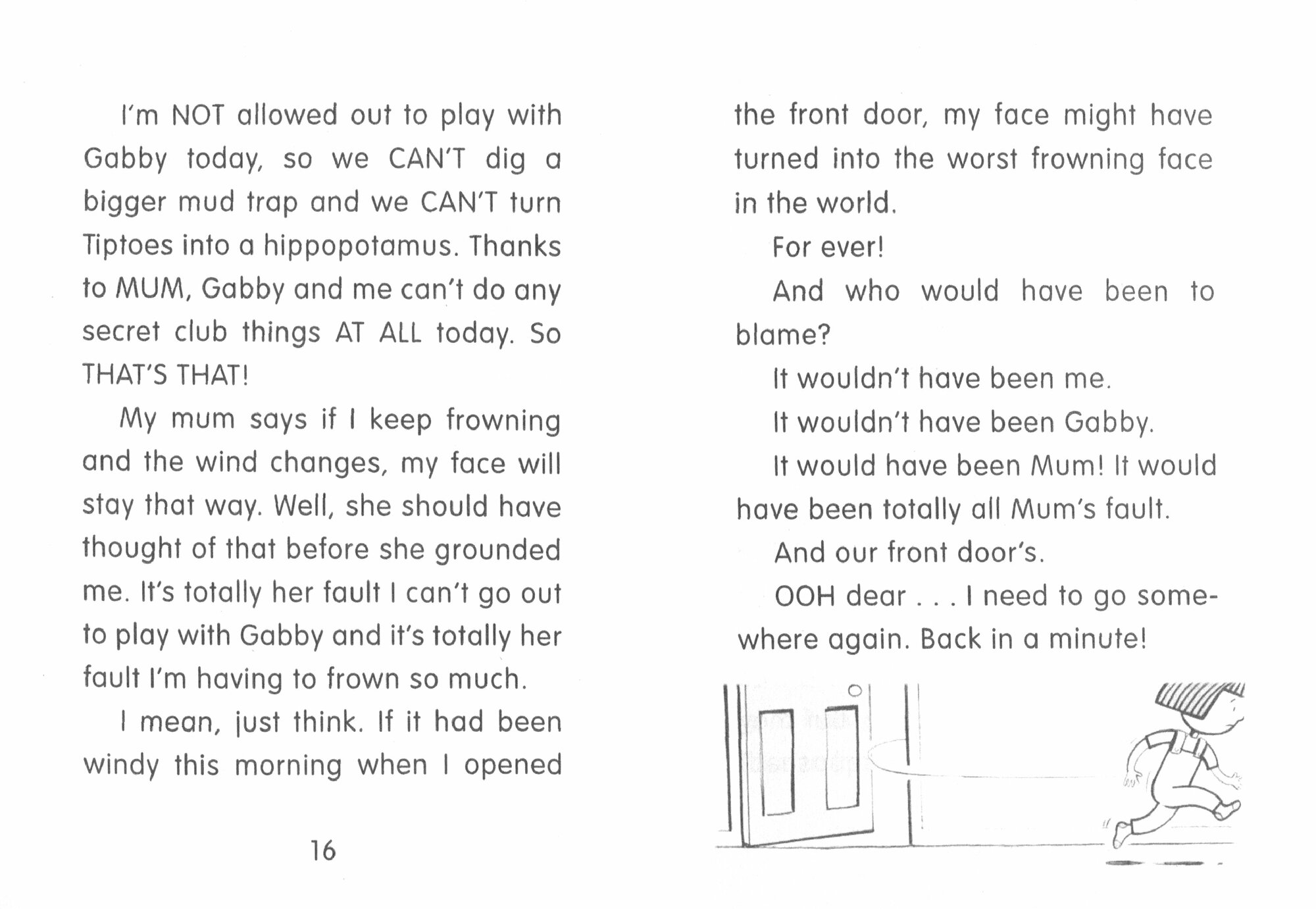 I'm NOT allowed out to play with Gabby today, so we CAN'T dig a bigger mud trap and we CAN'T turn Tiptoes into a hippopotamus. Thanks to MUM, Gabby and me can't do any secret club things AT ALL today. So THAT'S THAT!

My mum says if I keep frowning and the wind changes, my face will stay that way. Well, she should have thought of that before she grounded me. It's totally her fault I can't go out to play with Gabby and it's totally her fault I'm having to frown so much.

I mean, just think. If it had been windy this morning when I opened

16

the front door, my face might have turned into the worst frowning face in the world.

For ever!

And who would have been to blame?

It wouldn't have been me.

It wouldn't have been Gabby.

It would have been Mum! It would have been totally all Mum's fault.

And our front door's.

OOH dear . . . I need to go somewhere again. Back in a minute!